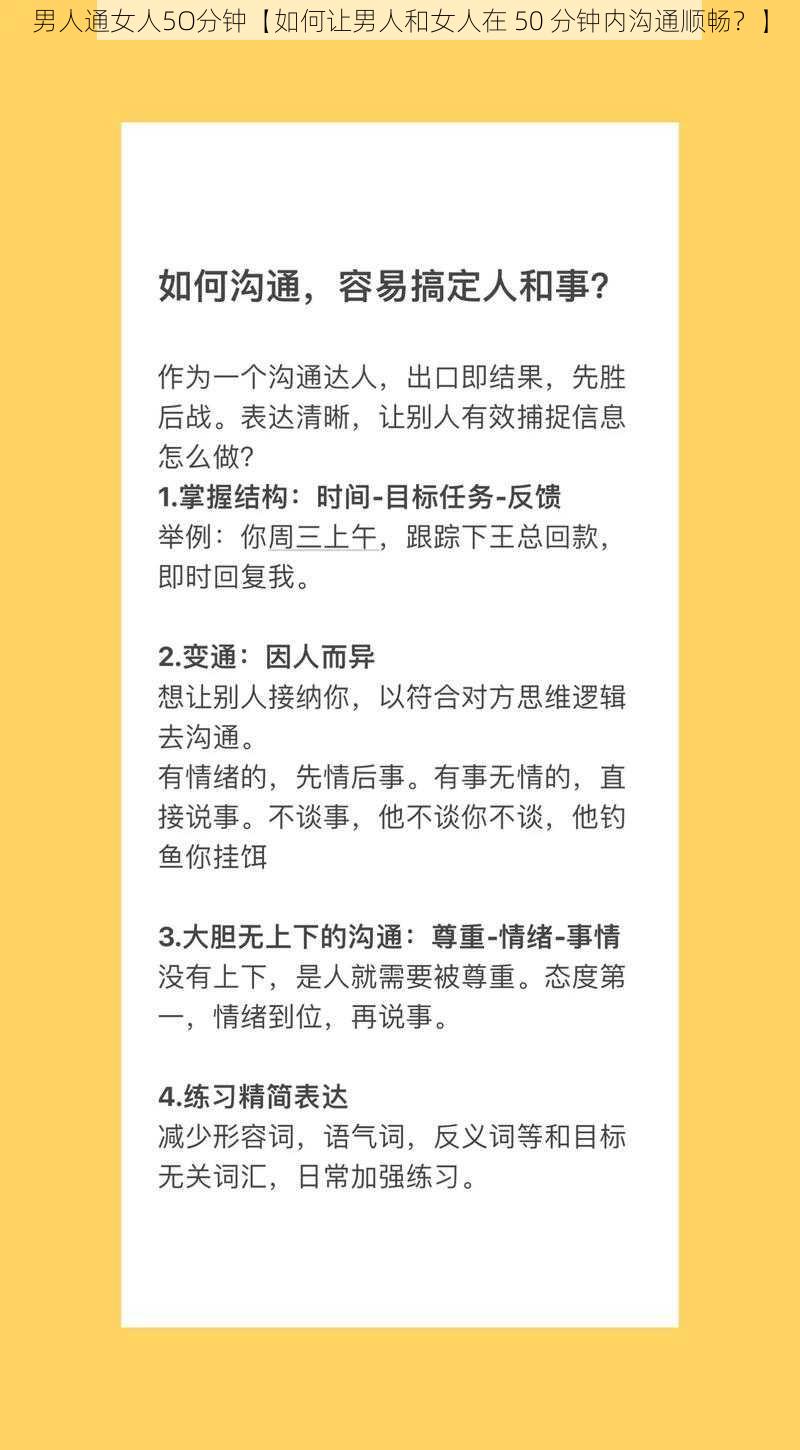 男人通女人5O分钟【如何让男人和女人在 50 分钟内沟通顺畅？】

如何沟通，容易搞定人和事？

作为一个沟通达人，出口即结果，先胜后战。表达清晰，让别人有效捕捉信息怎么做？
1.掌握结构：时间-目标任务-反馈
举例：你周三上午，跟踪下王总回款，即时回复我。

2.变通：因人而异
想让别人接纳你，以符合对方思维逻辑去沟通。
有情绪的，先情后事。有事无情的，直接说事。不谈事，他不谈你不谈，他钓鱼你挂饵

3.大胆无上下的沟通：尊重-情绪-事情
没有上下，是人就需要被尊重。态度第一，情绪到位，再说事。

4.练习精简表达
减少形容词，语气词，反义词等和目标无关词汇，日常加强练习。